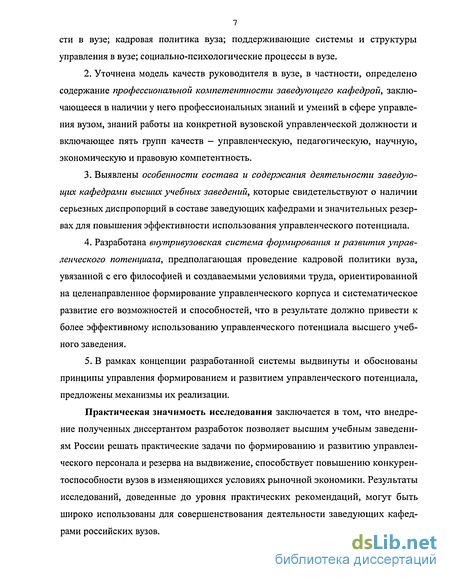 7

сти в вузе; кадровая политика вуза; поддерживающие системы и структуры управления в вузе; социально-психологические процессы в вузе.

2. Уточнена модель качеств руководителя в вузе, в частности, определено содержание профессиональной компетентности заведующего кафедрой, заключающееся в наличии у него профессиональных знаний и умений в сфере управления вузом, знаний работы на конкретной вузовской управленческой должности и включающее пять групп качеств – управленческую, педагогическую, научную, экономическую и правовую компетентность.

3. Выявлены особенности состава и содержания деятельности заведующих кафедрами высших учебных заведений, которые свидетельствуют о наличии серьезных диспропорций в составе заведующих кафедрами и значительных резервах для повышения эффективности использования управленческого потенциала.

4. Разработана внутривузовская система формирования и развития управленческого потенциала, предполагающая проведение кадровой политики вуза, увязанной с его философией и создаваемыми условиями труда, ориентированной на целенаправленное формирование управленческого корпуса и систематическое развитие его возможностей и способностей, что в результате должно привести к более эффективному использованию управленческого потенциала высшего учебного заведения.

5. В рамках концепции разработанной системы выдвинуты и обоснованы принципы управления формированием и развитием управленческого потенциала, предложены механизмы их реализации.

Практическая значимость исследования заключается в том, что внедрение полученных диссертантом разработок позволяет высшим учебным заведениям России решать практические задачи по формированию и развитию управленческого персонала и резерва на выдвижение, способствует повышению конкурентоспособности вузов в изменяющихся условиях рыночной экономики. Результаты исследований, доведенные до уровня практических рекомендаций, могут быть широко использованы для совершенствования деятельности заведующих кафедрами российских вузов.

dsLib.net
библиотека диссертаций